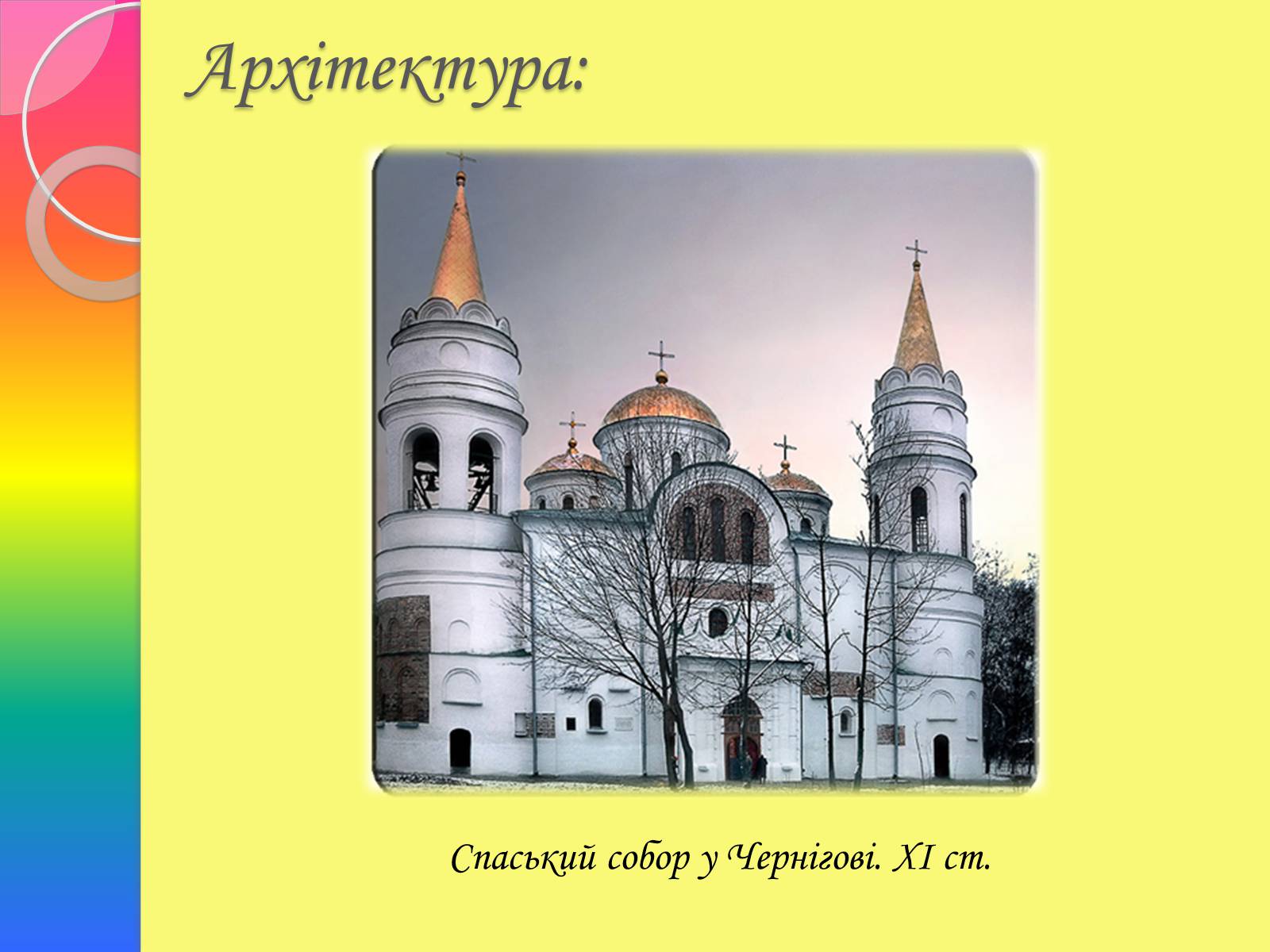 Архітектура:

Спаський собор у Чернігові. XI ст.